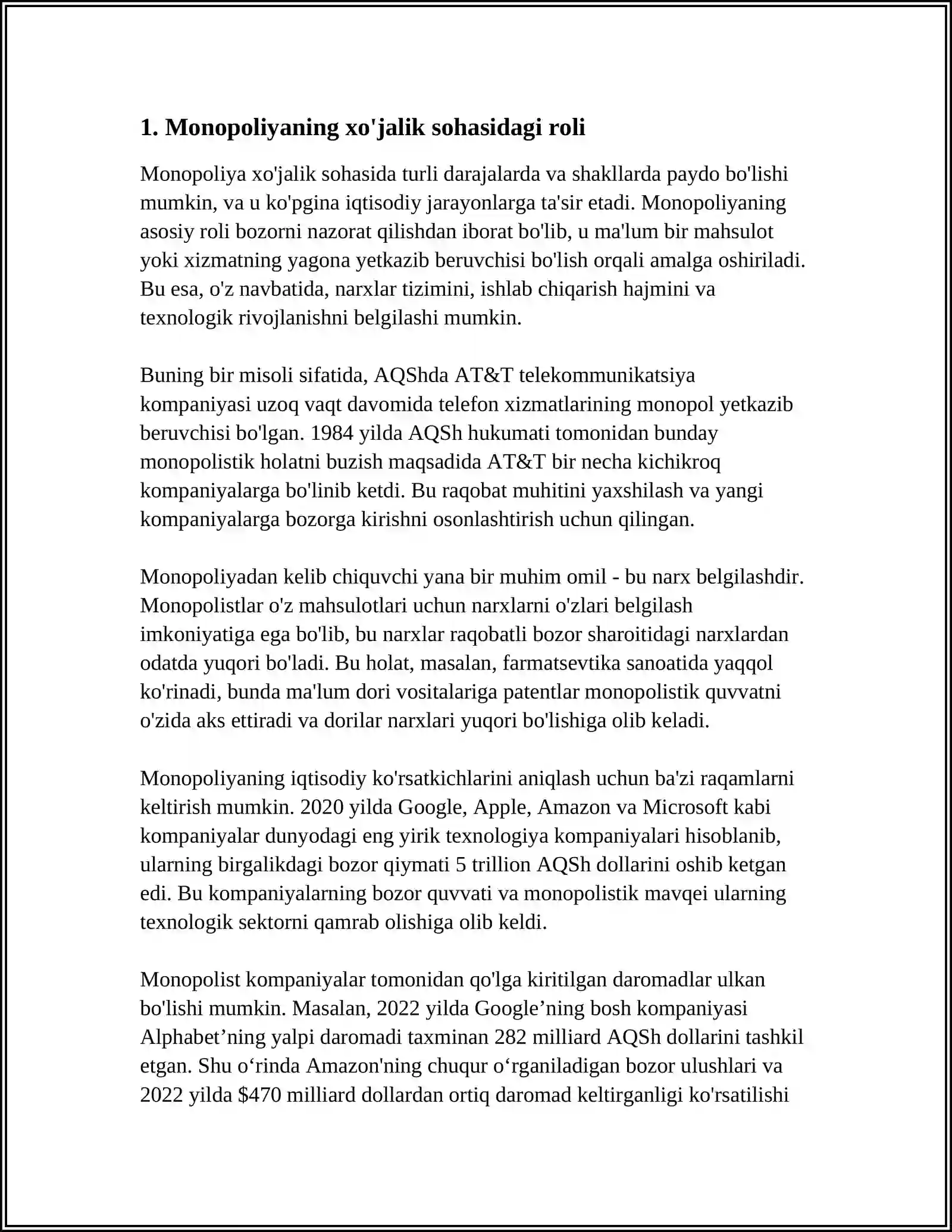 1. Monopoliyaning xo'jalik sohasidagi roli

Monopoliya xo'jalik sohasida turli darajalarda va shakllarda paydo bo'lishi mumkin, va u ko'pgina iqtisodiy jarayonlarga ta'sir etadi. Monopoliyaning asosiy roli bozorni nazorat qilishdan iborat bo'lib, u ma'lum bir mahsulot yoki xizmatning yagona yetkazib beruvchisi bo'lish orqali amalga oshiriladi. Bu esa, o'z navbatida, narxlar tizimini, ishlab chiqarish hajmini va texnologik rivojlanishni belgilashi mumkin.

Buning bir misoli sifatida, AQShda AT&T telekommunikatsiya kompaniyasi uzoq vaqt davomida telefon xizmatlarining monopol yetkazib beruvchisi bo'lgan. 1984 yilda AQSh hukumati tomonidan bunday monopolistik holatni buzish maqsadida AT&T bir necha kichikroq kompaniyalarga bo'linib ketdi. Bu raqobat muhitini yaxshilash va yangi kompaniyalarga bozorga kirishni osonlashtirish uchun qilingan.

Monopoliyadan kelib chiquvchi yana bir muhim omil - bu narx belgilashdir. Monopolistlar o'z mahsulotlari uchun narxlarni o'zlari belgilash imkoniyatiga ega bo'lib, bu narxlar raqobatli bozor sharoitidagi narxlardan odatda yuqori bo'ladi. Bu holat, masalan, farmatsevtika sanoatida yaqqol ko'rinadi, bunda ma'lum dori vositalariga patentlar monopolistik quvvatni o'zida aks ettiradi va dorilar narxlari yuqori bo'lishiga olib keladi.

Monopoliyaning iqtisodiy ko'rsatkichlarini aniqlash uchun ba'zi raqamlarni keltirish mumkin. 2020 yilda Google, Apple, Amazon va Microsoft kabi kompaniyalar dunyodagi eng yirik texnologiya kompaniyalari hisoblanib, ularning birgalikdagi bozor qiymati 5 trillion AQSh dollarini oshib ketgan edi. Bu kompaniyalarning bozor quvvati va monopolistik mavqei ularning texnologik sektorni qamrab olishiga olib keldi.

Monopolist kompaniyalar tomonidan qo'lga kiritilgan daromadlar ulkan bo'lishi mumkin. Masalan, 2022 yilda Google’ning bosh kompaniyasi Alphabet’ning yalpi daromadi taxminan 282 milliard AQSh dollarini tashkil etgan. Shu o‘rinda Amazon'ning chuqur o‘rganiladigan bozor ulushlari va 2022 yilda $470 milliard dollardan ortiq daromad keltirganligi ko'rsatilishi